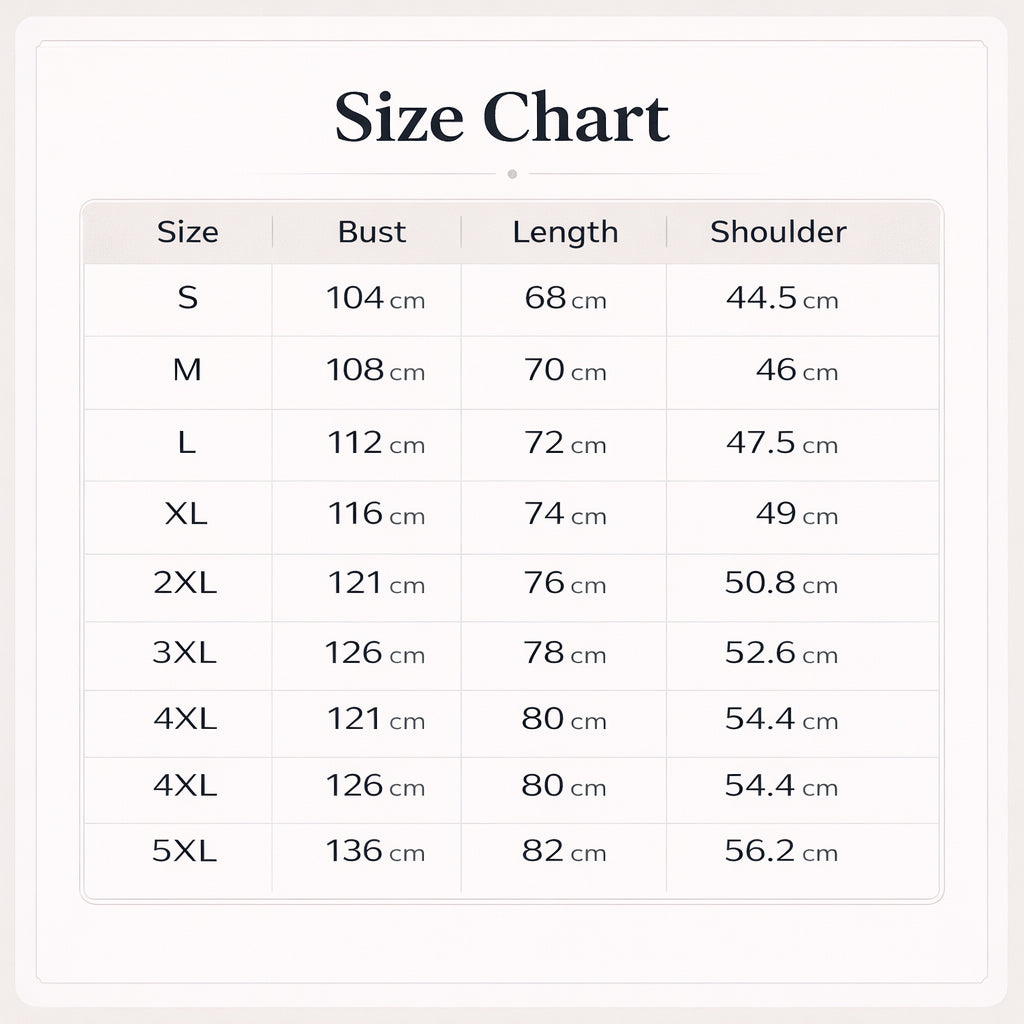 Size Chart

| Size | Bust | Length | Shoulder |
|---|---|---|---|
| S | 104 cm | 68 cm | 44.5 cm |
| M | 108 cm | 70 cm | 46 cm |
| L | 112 cm | 72 cm | 47.5 cm |
| XL | 116 cm | 74 cm | 49 cm |
| 2XL | 121 cm | 76 cm | 50.8 cm |
| 3XL | 126 cm | 78 cm | 52.6 cm |
| 4XL | 121 cm | 80 cm | 54.4 cm |
| 4XL | 126 cm | 80 cm | 54.4 cm |
| 5XL | 136 cm | 82 cm | 56.2 cm |